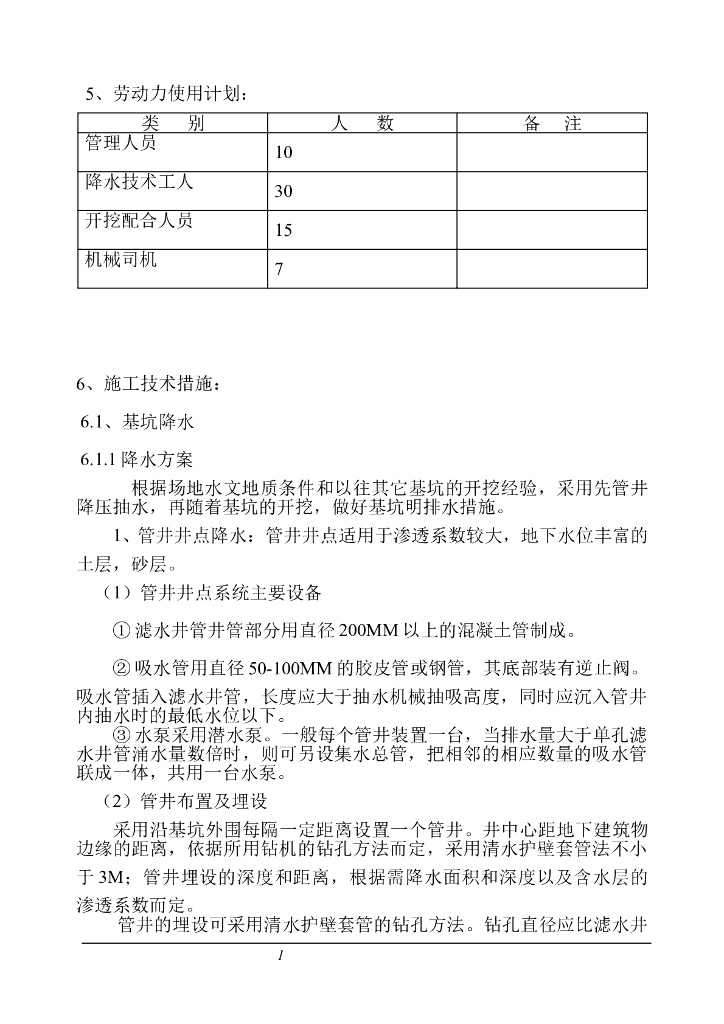 5、劳动力使用计划：

| 类　别 | 人　数 | 备　注 |
|---|---|---|
| 管理人员 | 10 | |
| 降水技术工人 | 30 | |
| 开挖配合人员 | 15 | |
| 机械司机 | 7 | |

6、施工技术措施：

6.1、基坑降水

6.1.1 降水方案

根据场地水文地质条件和以往其它基坑的开挖经验，采用先管井降压抽水，再随着基坑的开挖，做好基坑明排水措施。

1、管井井点降水：管井井点适用于渗透系数较大，地下水位丰富的土层，砂层。

（1）管井井点系统主要设备

① 滤水井管井管部分用直径 200MM 以上的混凝土管制成。

② 吸水管用直径 50-100MM 的胶皮管或钢管，其底部装有逆止阀。吸水管插入滤水井管，长度应大于抽水机械抽吸高度，同时应沉入管井内抽水时的最低水位以下。

③ 水泵采用潜水泵。一般每个管井装置一台，当排水量大于单孔滤水井管涌水量数倍时，则可另设集水总管，把相邻的相应数量的吸水管联成一体，共用一台水泵。

（2）管井布置及埋设

采用沿基坑外围每隔一定距离设置一个管井。井中心距地下建筑物边缘的距离，依据所用钻机的钻孔方法而定，采用清水护壁套管法不小于 3M；管井埋设的深度和距离，根据需降水面积和深度以及含水层的渗透系数而定。

管井的埋设可采用清水护壁套管的钻孔方法。钻孔直径应比滤水井

1